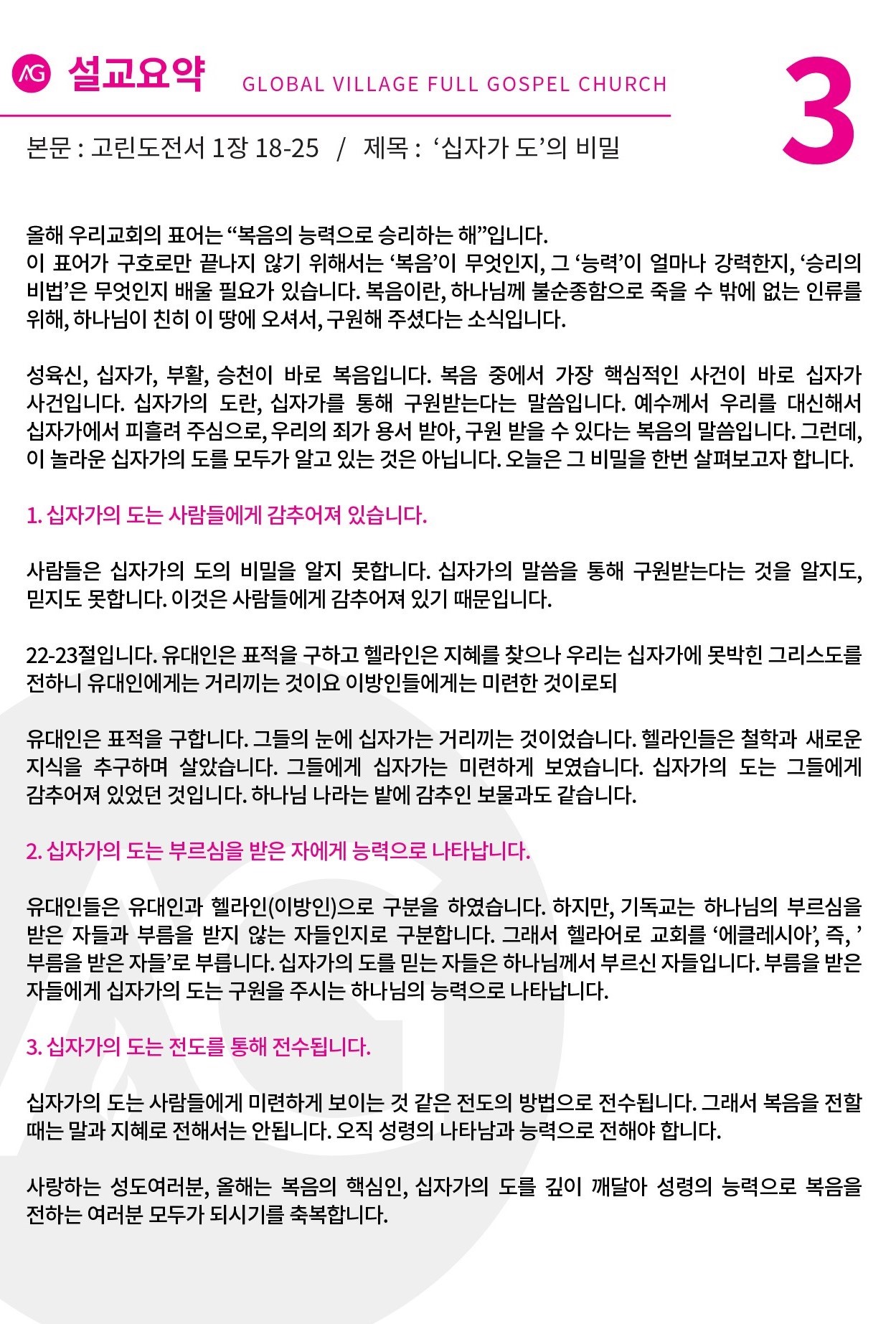 AG 설교요약 GLOBAL VILLAGE FULL GOSPEL CHURCH

3

본문 : 고린도전서 1장 18-25 / 제목 : ‘십자가 도’의 비밀

올해 우리교회의 표어는 “복음의 능력으로 승리하는 해”입니다. 이 표어가 구호로만 끝나지 않기 위해서는 ‘복음’이 무엇인지, 그 ‘능력’이 얼마나 강력한지, ‘승리의 비법’은 무엇인지 배울 필요가 있습니다. 복음이란, 하나님께 불순종함으로 죽을 수 밖에 없는 인류를 위해, 하나님이 친히 이 땅에 오셔서, 구원해 주셨다는 소식입니다.

성육신, 십자가, 부활, 승천이 바로 복음입니다. 복음 중에서 가장 핵심적인 사건이 바로 십자가 사건입니다. 십자가의 도란, 십자가를 통해 구원받는다는 말씀입니다. 예수께서 우리를 대신해서 십자가에서 피흘려 주심으로, 우리의 죄가 용서 받아, 구원 받을 수 있다는 복음의 말씀입니다. 그런데, 이 놀라운 십자가의 도를 모두가 알고 있는 것은 아닙니다. 오늘은 그 비밀을 한번 살펴보고자 합니다.

1. 십자가의 도는 사람들에게 감추어져 있습니다.

사람들은 십자가의 도의 비밀을 알지 못합니다. 십자가의 말씀을 통해 구원받는다는 것을 알지도, 믿지도 못합니다. 이것은 사람들에게 감추어져 있기 때문입니다.

22-23절입니다. 유대인은 표적을 구하고 헬라인은 지혜를 찾으나 우리는 십자가에 못박힌 그리스도를 전하니 유대인에게는 거리끼는 것이요 이방인들에게는 미련한 것이로되

유대인은 표적을 구합니다. 그들의 눈에 십자가는 거리끼는 것이었습니다. 헬라인들은 철학과 새로운 지식을 추구하며 살았습니다. 그들에게 십자가는 미련하게 보였습니다. 십자가의 도는 그들에게 감추어져 있었던 것입니다. 하나님 나라는 밭에 감추인 보물과도 같습니다.

2. 십자가의 도는 부르심을 받은 자에게 능력으로 나타납니다.

유대인들은 유대인과 헬라인(이방인)으로 구분을 하였습니다. 하지만, 기독교는 하나님의 부르심을 받은 자들과 부름을 받지 않는 자들인지로 구분합니다. 그래서 헬라어로 교회를 ‘에클레시아’, 즉, ’부름을 받은 자들’로 부릅니다. 십자가의 도를 믿는 자들은 하나님께서 부르신 자들입니다. 부름을 받은 자들에게 십자가의 도는 구원을 주시는 하나님의 능력으로 나타납니다.

3. 십자가의 도는 전도를 통해 전수됩니다.

십자가의 도는 사람들에게 미련하게 보이는 것 같은 전도의 방법으로 전수됩니다. 그래서 복음을 전할 때는 말과 지혜로 전해서는 안됩니다. 오직 성령의 나타남과 능력으로 전해야 합니다.

사랑하는 성도여러분, 올해는 복음의 핵심인, 십자가의 도를 깊이 깨달아 성령의 능력으로 복음을 전하는 여러분 모두가 되시기를 축복합니다.